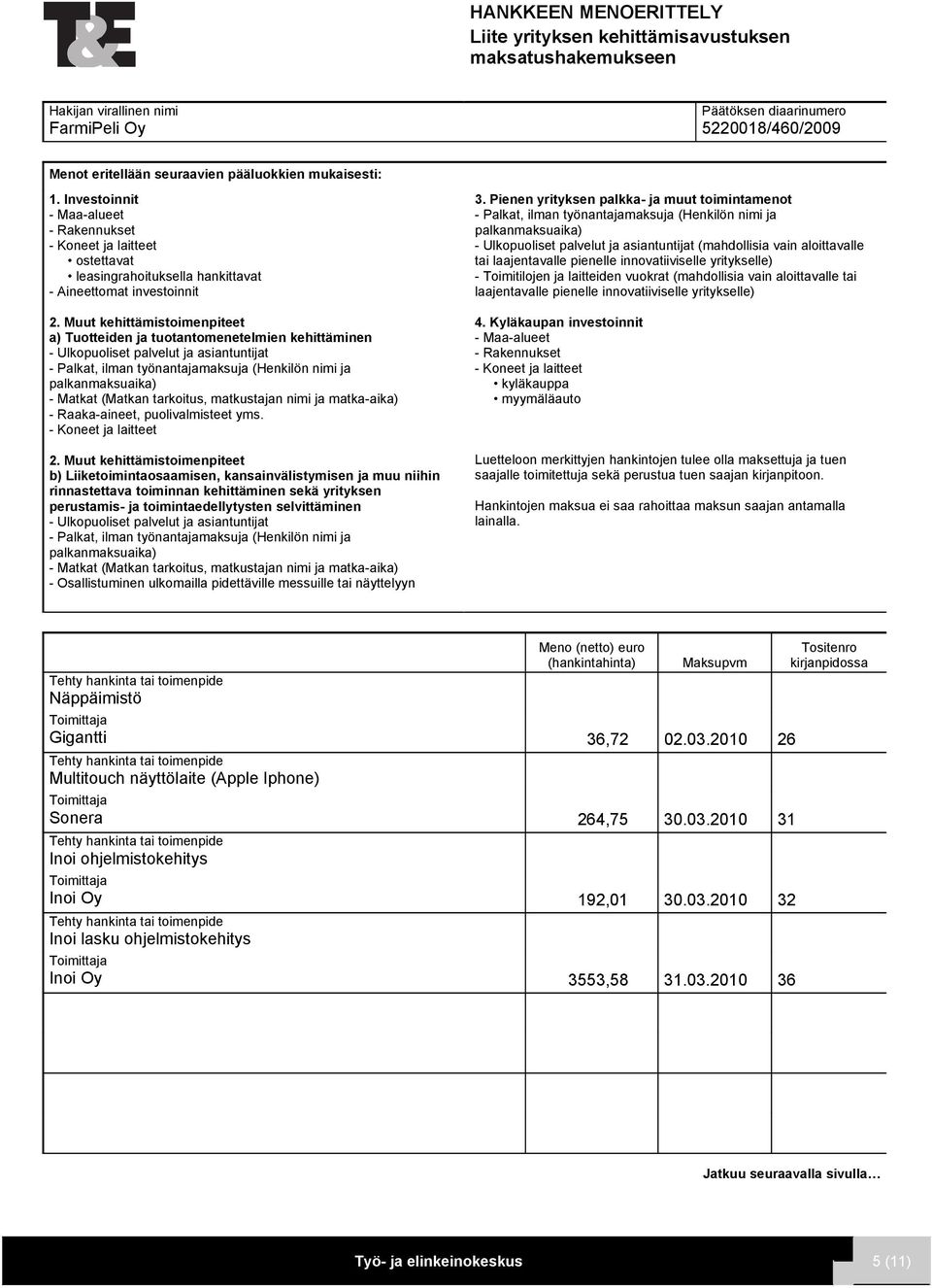 T&E

HANKKEEN MENOERITTELY
Liite yrityksen kehittämisavustuksen maksatushakemukseen

Hakijan virallinen nimi
FarmiPeli Oy

Päätöksen diaarinumero
5220018/460/2009

Menot eritellään seuraavien pääluokkien mukaisesti:

1. Investoinnit
- Maa-alueet
- Rakennukset
- Koneet ja laitteet
• ostettavat
• leasingrahoituksella hankittavat
- Aineettomat investoinnit

2. Muut kehittämistoimenpiteet
a) Tuotteiden ja tuotantomenetelmien kehittäminen
- Ulkopuoliset palvelut ja asiantuntijat
- Palkat, ilman työnantajamaksuja (Henkilön nimi ja palkanmaksuaika)
- Matkat (Matkan tarkoitus, matkustajan nimi ja matka-aika)
- Raaka-aineet, puolivalmisteet yms.
- Koneet ja laitteet

2. Muut kehittämistoimenpiteet
b) Liiketoimintaosaamisen, kansainvälistymisen ja muu niihin rinnastettava toiminnan kehittäminen sekä yrityksen perustamis- ja toimintaedellytysten selvittäminen
- Ulkopuoliset palvelut ja asiantuntijat
- Palkat, ilman työnantajamaksuja (Henkilön nimi ja palkanmaksuaika)
- Matkat (Matkan tarkoitus, matkustajan nimi ja matka-aika)
- Osallistuminen ulkomailla pidettäville messuille tai näyttelyyn

3. Pienen yrityksen palkka- ja muut toimintamenot
- Palkat, ilman työnantajamaksuja (Henkilön nimi ja palkanmaksuaika)
- Ulkopuoliset palvelut ja asiantuntijat (mahdollisia vain aloittavalle tai laajentavalle pienelle innovatiiviselle yritykselle)
- Toimitilojen ja laitteiden vuokrat (mahdollisia vain aloittavalle tai laajentavalle pienelle innovatiiviselle yritykselle)

4. Kyläkaupan investoinnit
- Maa-alueet
- Rakennukset
- Koneet ja laitteet
• kyläkauppa
• myymäläauto

Luetteloon merkittyjen hankintojen tulee olla maksettuja ja tuen saajalle toimitettuja sekä perustua tuen saajan kirjanpitoon.

Hankintojen maksua ei saa rahoittaa maksun saajan antamalla lainalla.

| | Meno (netto) euro (hankintahinta) | Maksupvm | Tositenro kirjanpidossa |
|---|---|---|---|
| Tehty hankinta tai toimenpide Näppäimistö Toimittaja Gigantti | 36,72 | 02.03.2010 | 26 |
| Tehty hankinta tai toimenpide Multitouch näyttölaite (Apple Iphone) Toimittaja Sonera | 264,75 | 30.03.2010 | 31 |
| Tehty hankinta tai toimenpide Inoi ohjelmistokehitys Toimittaja Inoi Oy | 192,01 | 30.03.2010 | 32 |
| Tehty hankinta tai toimenpide Inoi lasku ohjelmistokehitys Toimittaja Inoi Oy | 3553,58 | 31.03.2010 | 36 |

Jatkuu seuraavalla sivulla…

Työ- ja elinkeinokeskus

5 (11)